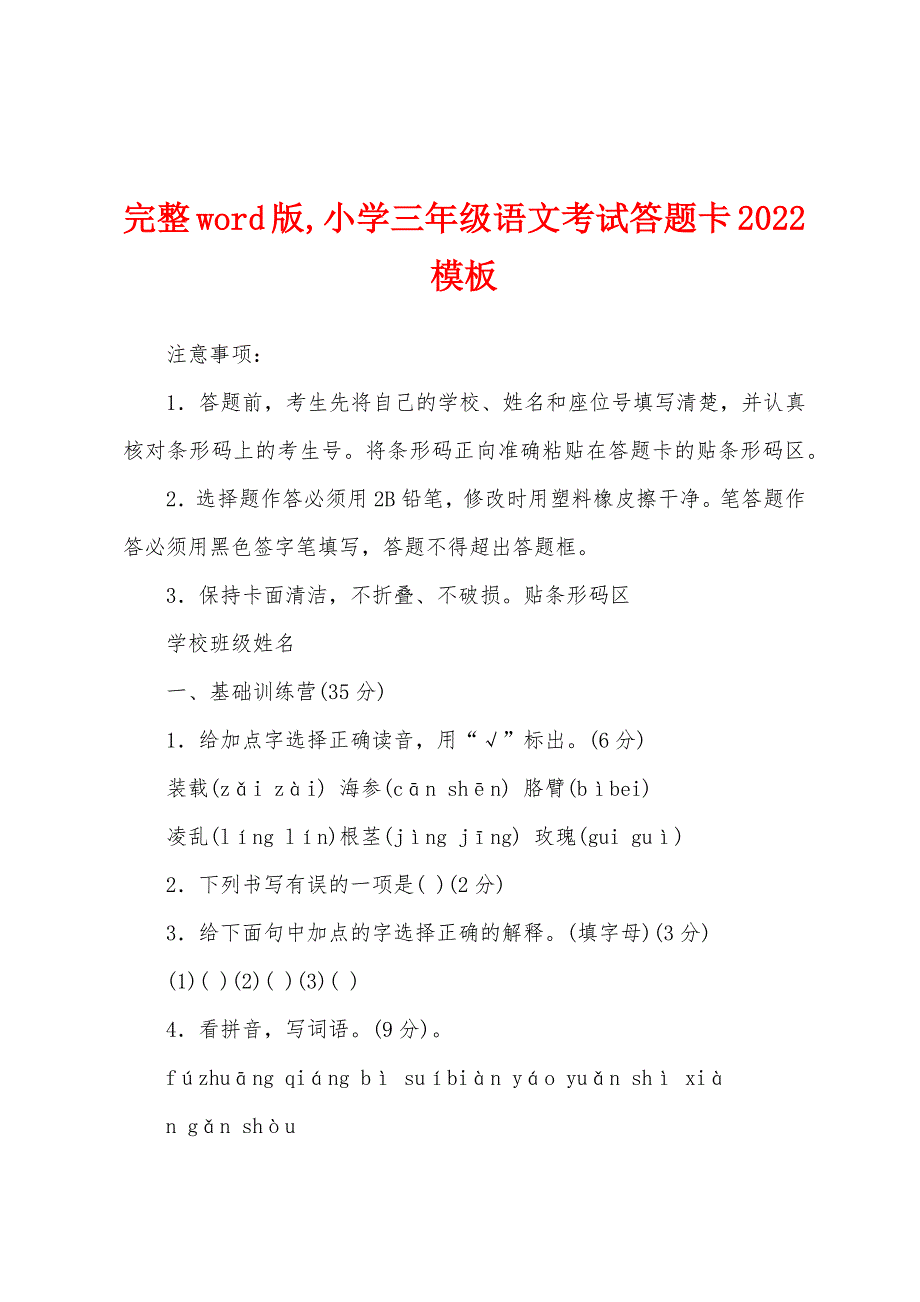 完整word版,小学三年级语文考试答题卡2022模板

注意事项：

1．答题前，考生先将自己的学校、姓名和座位号填写清楚，并认真核对条形码上的考生号。将条形码正向准确粘贴在答题卡的贴条形码区。

2．选择题作答必须用2B铅笔，修改时用塑料橡皮擦干净。笔答题作答必须用黑色签字笔填写，答题不得超出答题框。

3．保持卡面清洁，不折叠、不破损。贴条形码区

学校班级姓名

一、基础训练营(35分)

1．给加点字选择正确读音，用“√”标出。(6分)

装载(zǎi zài) 海参(cān shēn) 胳臂(bìbei)

凌乱(líng lín)根茎(jìng jīng) 玫瑰(gui guì)

2．下列书写有误的一项是( )(2分)

3．给下面句中加点的字选择正确的解释。(填字母)(3分)

(1)( )(2)( )(3)( )

4．看拼音，写词语。(9分)。

fúzhuāng qiáng bì suíbiàn yáo yuǎn shì xiàn gǎn shòu